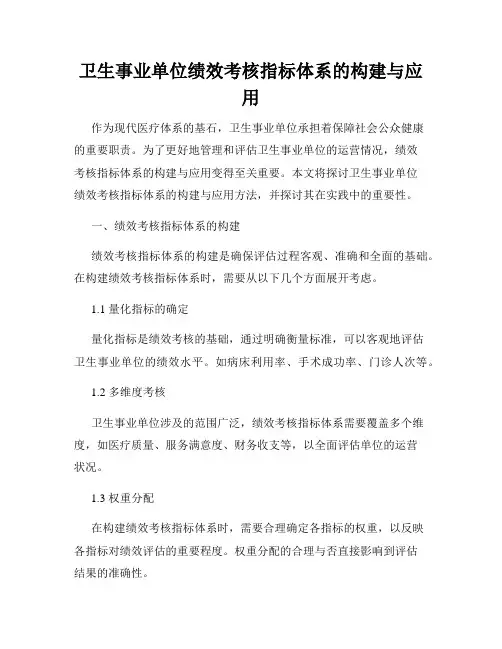 卫生事业单位绩效考核指标体系的构建与应用

作为现代医疗体系的基石，卫生事业单位承担着保障社会公众健康的重要职责。为了更好地管理和评估卫生事业单位的运营情况，绩效考核指标体系的构建与应用变得至关重要。本文将探讨卫生事业单位绩效考核指标体系的构建与应用方法，并探讨其在实践中的重要性。

一、绩效考核指标体系的构建

绩效考核指标体系的构建是确保评估过程客观、准确和全面的基础。在构建绩效考核指标体系时，需要从以下几个方面展开考虑。

1.1 量化指标的确定

量化指标是绩效考核的基础，通过明确衡量标准，可以客观地评估卫生事业单位的绩效水平。如病床利用率、手术成功率、门诊人次等。

1.2 多维度考核

卫生事业单位涉及的范围广泛，绩效考核指标体系需要覆盖多个维度，如医疗质量、服务满意度、财务收支等，以全面评估单位的运营状况。

1.3 权重分配

在构建绩效考核指标体系时，需要合理确定各指标的权重，以反映各指标对绩效评估的重要程度。权重分配的合理与否直接影响到评估结果的准确性。